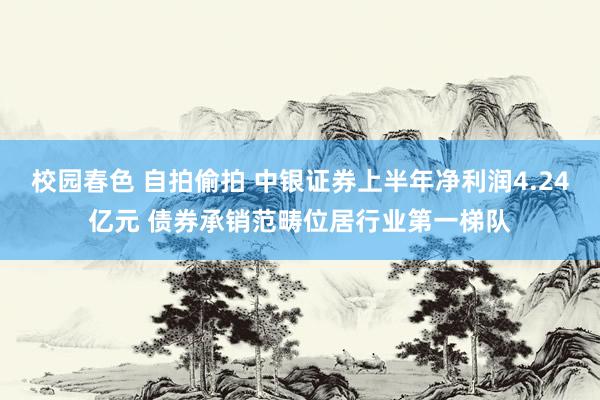 校园春色 自拍偷拍 中银证券上半年净利润4.24亿元 债券承销范畴位居行业第一梯队